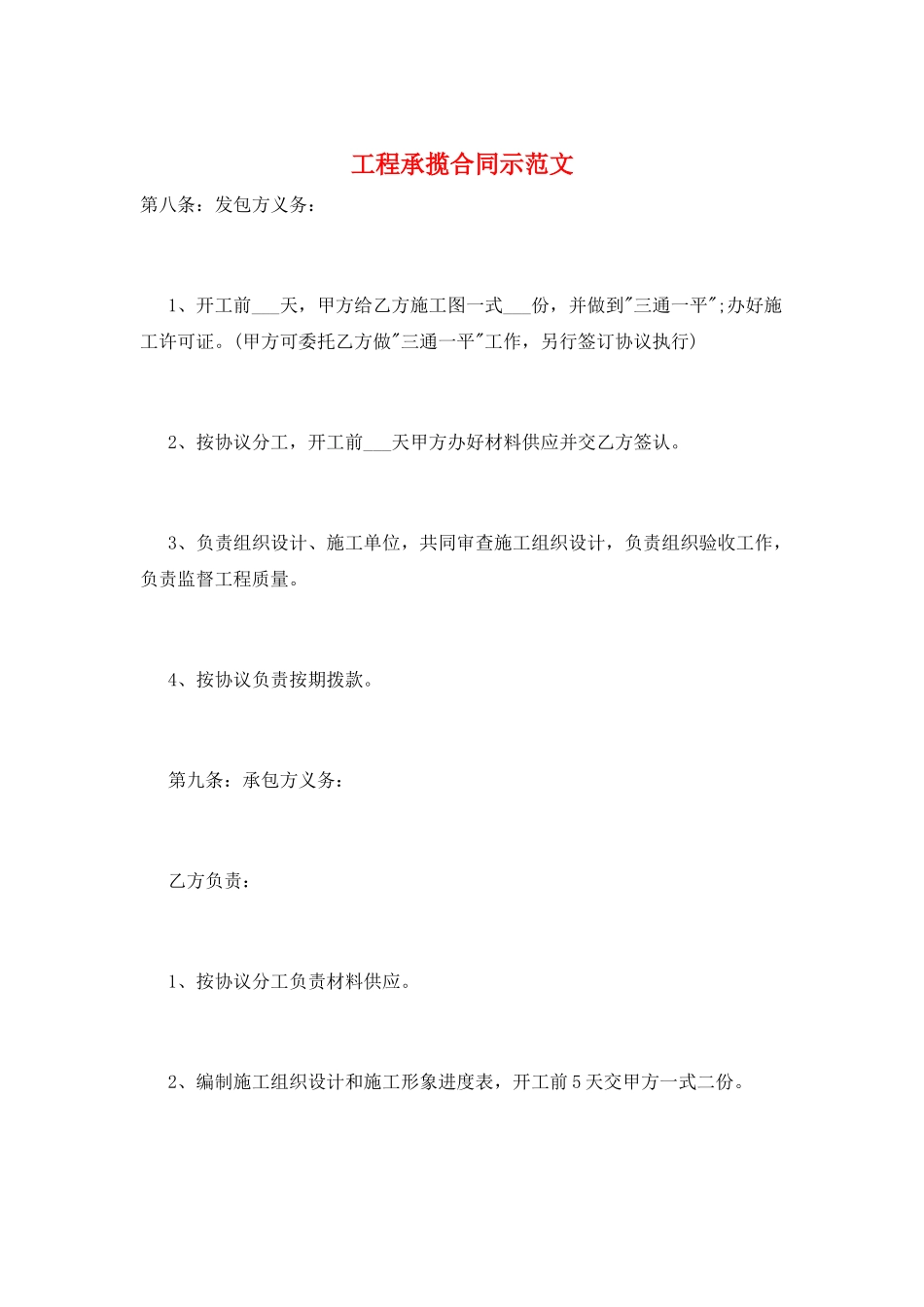 工程承揽合同示范文

第八条：发包方义务：

1、开工前___天，甲方给乙方施工图一式___份，并做到"三通一平";办好施工许可证。(甲方可委托乙方做"三通一平"工作，另行签订协议执行)

2、按协议分工，开工前___天甲方办好材料供应并交乙方签认。

3、负责组织设计、施工单位，共同审查施工组织设计，负责组织验收工作，负责监督工程质量。

4、按协议负责按期拨款。

第九条：承包方义务：

乙方负责：

1、按协议分工负责材料供应。

2、编制施工组织设计和施工形象进度表，开工前5天交甲方一式二份。